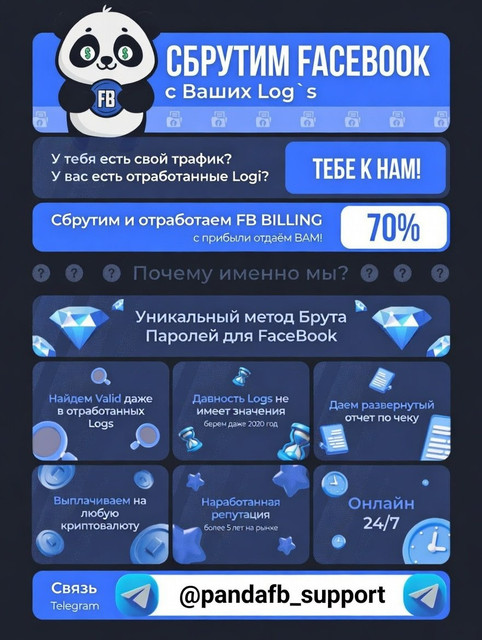 FB

СБРУТИМ FACEBOOK
с Ваших Log`s

У тебя есть свой трафик?
У вас есть отработанные Logi?

ТЕБЕ К НАМ!

Сбрутим и отработаем FB BILLING
с прибыли отдаём ВАМ!

70%

Почему именно мы?

Уникальный метод Брута Паролей для FaceBook

Найдем Valid даже в отработанных Logs

Давность Logs не имеет значения
берем даже 2020 год

Даем развернутый отчет по чеку

Выплачиваем на любую криптовалюту

Наработанная репутация
более 5 лет на рынке

Онлайн
24/7

Связь
Telegram

@pandafb_support